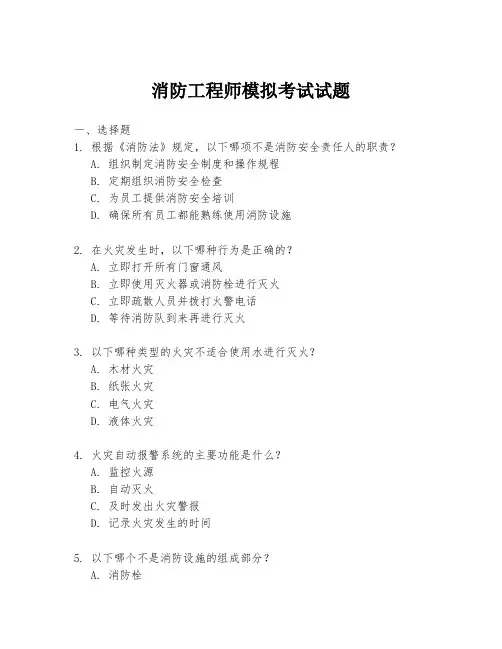 消防工程师模拟考试试题

一、选择题

1. 根据《消防法》规定，以下哪项不是消防安全责任人的职责？
A. 组织制定消防安全制度和操作规程
B. 定期组织消防安全检查
C. 为员工提供消防安全培训
D. 确保所有员工都能熟练使用消防设施

2. 在火灾发生时，以下哪种行为是正确的？
A. 立即打开所有门窗通风
B. 立即使用灭火器或消防栓进行灭火
C. 立即疏散人员并拨打火警电话
D. 等待消防队到来再进行灭火

3. 以下哪种类型的火灾不适合使用水进行灭火？
A. 木材火灾
B. 纸张火灾
C. 电气火灾
D. 液体火灾

4. 火灾自动报警系统的主要功能是什么？
A. 监控火源
B. 自动灭火
C. 及时发出火灾警报
D. 记录火灾发生的时间

5. 以下哪个不是消防设施的组成部分？
A. 消防栓